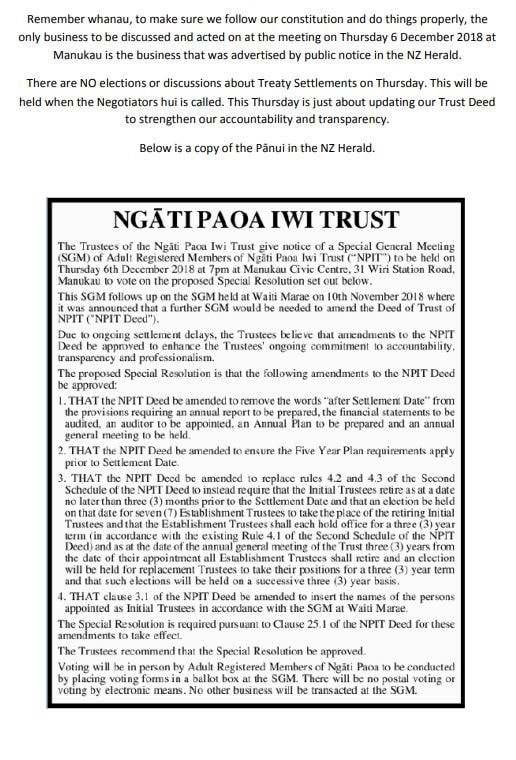 Remember whanau, to make sure we follow our constitution and do things properly, the only business to be discussed and acted on at the meeting on Thursday 6 December 2018 at Manukau is the business that was advertised by public notice in the NZ Herald.

There are NO elections or discussions about Treaty Settlements on Thursday. This will be held when the Negotiators hui is called. This Thursday is just about updating our Trust Deed to strengthen our accountability and transparency.

Below is a copy of the Pānui in the NZ Herald.

NGĀTI PAOA IWI TRUST

The Trustees of the Ngāti Paoa Iwi Trust give notice of a Special General Meeting (SGM) of Adult Registered Members of Ngāti Paoa Iwi Trust ("NPIT") to be held on Thursday 6th December 2018 at 7pm at Manukau Civic Centre, 31 Wiri Station Road, Manukau to vote on the proposed Special Resolution set out below.

This SGM follows up on the SGM held at Waiti Marae on 10th November 2018 where it was announced that a further SGM would be needed to amend the Deed of Trust of NPIT ("NPIT Deed").

Due to ongoing settlement delays, the Trustees believe that amendments to the NPIT Deed be approved to enhance the Trustees' ongoing commitment to accountability, transparency and professionalism.

The proposed Special Resolution is that the following amendments to the NPIT Deed be approved:

1. THAT the NPIT Deed be amended to remove the words "after Settlement Date" from the provisions requiring an annual report to be prepared, the financial statements to be audited, an auditor to be appointed, an Annual Plan to be prepared and an annual general meeting to be held.

2. THAT the NPIT Deed be amended to ensure the Five Year Plan requirements apply prior to Settlement Date.

3. THAT the NPIT Deed be amended to replace rules 4.2 and 4.3 of the Second Schedule of the NPIT Deed to instead require that the Initial Trustees retire as at a date no later than three (3) months prior to the Settlement Date and that an election be held on that date for seven (7) Establishment Trustees to take the place of the retiring Initial Trustees and that the Establishment Trustees shall each hold office for a three (3) year term (in accordance with the existing Rule 4.1 of the Second Schedule of the NPIT Deed) and as at the date of the annual general meeting of the Trust three (3) years from the date of their appointment all Establishment Trustees shall retire and an election will be held for replacement Trustees to take their positions for a three (3) year term and that such elections will be held on a successive three (3) year basis.

4. THAT clause 3.1 of the NPIT Deed be amended to insert the names of the persons appointed as Initial Trustees in accordance with the SGM at Waiti Marae.

The Special Resolution is required pursuant to Clause 25.1 of the NPIT Deed for these amendments to take effect.

The Trustees recommend that the Special Resolution be approved.

Voting will be in person by Adult Registered Members of Ngāti Paoa to be conducted by placing voting forms in a ballot box at the SGM. There will be no postal voting or voting by electronic means. No other business will be transacted at the SGM.